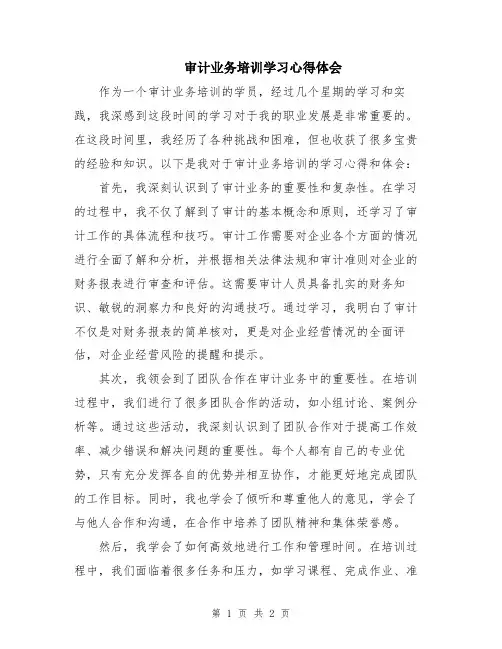 审计业务培训学习心得体会

作为一个审计业务培训的学员，经过几个星期的学习和实践，我深感到这段时间的学习对于我的职业发展是非常重要的。在这段时间里，我经历了各种挑战和困难，但也收获了很多宝贵的经验和知识。以下是我对于审计业务培训的学习心得和体会：

首先，我深刻认识到了审计业务的重要性和复杂性。在学习的过程中，我不仅了解到了审计的基本概念和原则，还学习了审计工作的具体流程和技巧。审计工作需要对企业各个方面的情况进行全面了解和分析，并根据相关法律法规和审计准则对企业的财务报表进行审查和评估。这需要审计人员具备扎实的财务知识、敏锐的洞察力和良好的沟通技巧。通过学习，我明白了审计不仅是对财务报表的简单核对，更是对企业经营情况的全面评估，对企业经营风险的提醒和提示。

其次，我领会到了团队合作在审计业务中的重要性。在培训过程中，我们进行了很多团队合作的活动，如小组讨论、案例分析等。通过这些活动，我深刻认识到了团队合作对于提高工作效率、减少错误和解决问题的重要性。每个人都有自己的专业优势，只有充分发挥各自的优势并相互协作，才能更好地完成团队的工作目标。同时，我也学会了倾听和尊重他人的意见，学会了与他人合作和沟通，在合作中培养了团队精神和集体荣誉感。

然后，我学会了如何高效地进行工作和管理时间。在培训过程中，我们面临着很多任务和压力，如学习课程、完成作业、准

第 1 页 共 2 页